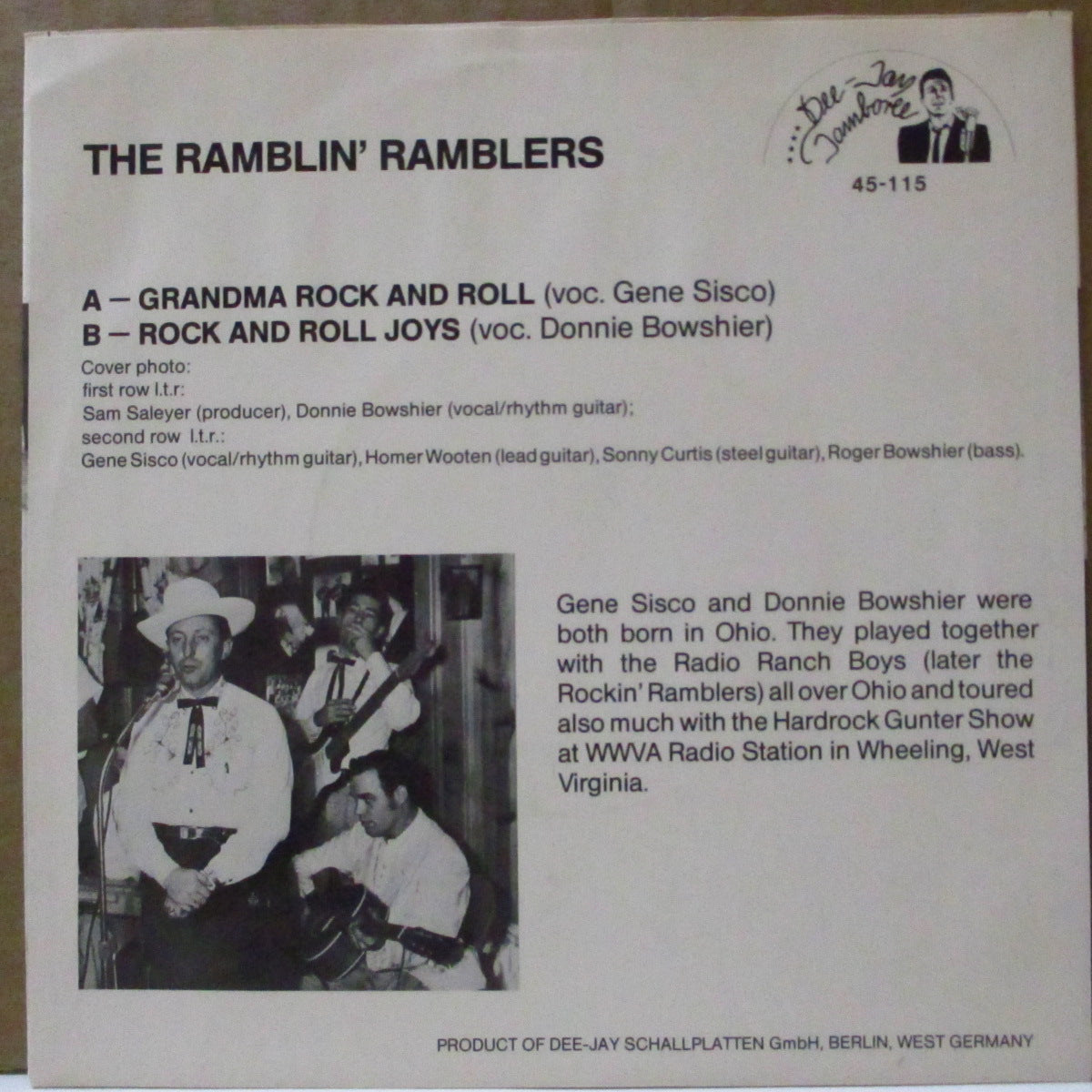 THE RAMBLIN' RAMBLERS

Dee-Jay Jamboree

45-115

A – GRANDMA ROCK AND ROLL (voc. Gene Sisco)
B – ROCK AND ROLL JOYS (voc. Donnie Bowshier)

Cover photo:
first row l.t.r:
Sam Saleyer (producer), Donnie Bowshier (vocal/rhythm guitar);
second row l.t.r.:
Gene Sisco (vocal/rhythm guitar), Homer Wooten (lead guitar), Sonny Curtis (steel guitar), Roger Bowshier (bass).

Gene Sisco and Donnie Bowshier were both born in Ohio. They played together with the Radio Ranch Boys (later the Rockin' Ramblers) all over Ohio and toured also much with the Hardrock Gunter Show at WWVA Radio Station in Wheeling, West Virginia.

PRODUCT OF DEE-JAY SCHALLPLATTEN GmbH, BERLIN, WEST GERMANY